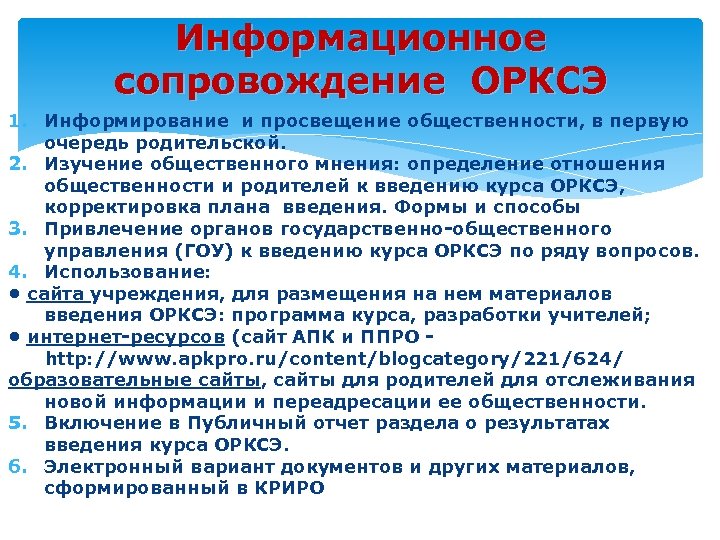 Информационное сопровождение ОРКСЭ

1. Информирование и просвещение общественности, в первую очередь родительской.
2. Изучение общественного мнения: определение отношения общественности и родителей к введению курса ОРКСЭ, корректировка плана введения. Формы и способы
3. Привлечение органов государственно-общественного управления (ГОУ) к введению курса ОРКСЭ по ряду вопросов.
4. Использование:
• сайта учреждения, для размещения на нем материалов введения ОРКСЭ: программа курса, разработки учителей;
• интернет-ресурсов (сайт АПК и ППРО - http://www.apkpro.ru/content/blogcategory/221/624/ образовательные сайты, сайты для родителей для отслеживания новой информации и переадресации ее общественности.
5. Включение в Публичный отчет раздела о результатах введения курса ОРКСЭ.
6. Электронный вариант документов и других материалов, сформированный в КРИРО